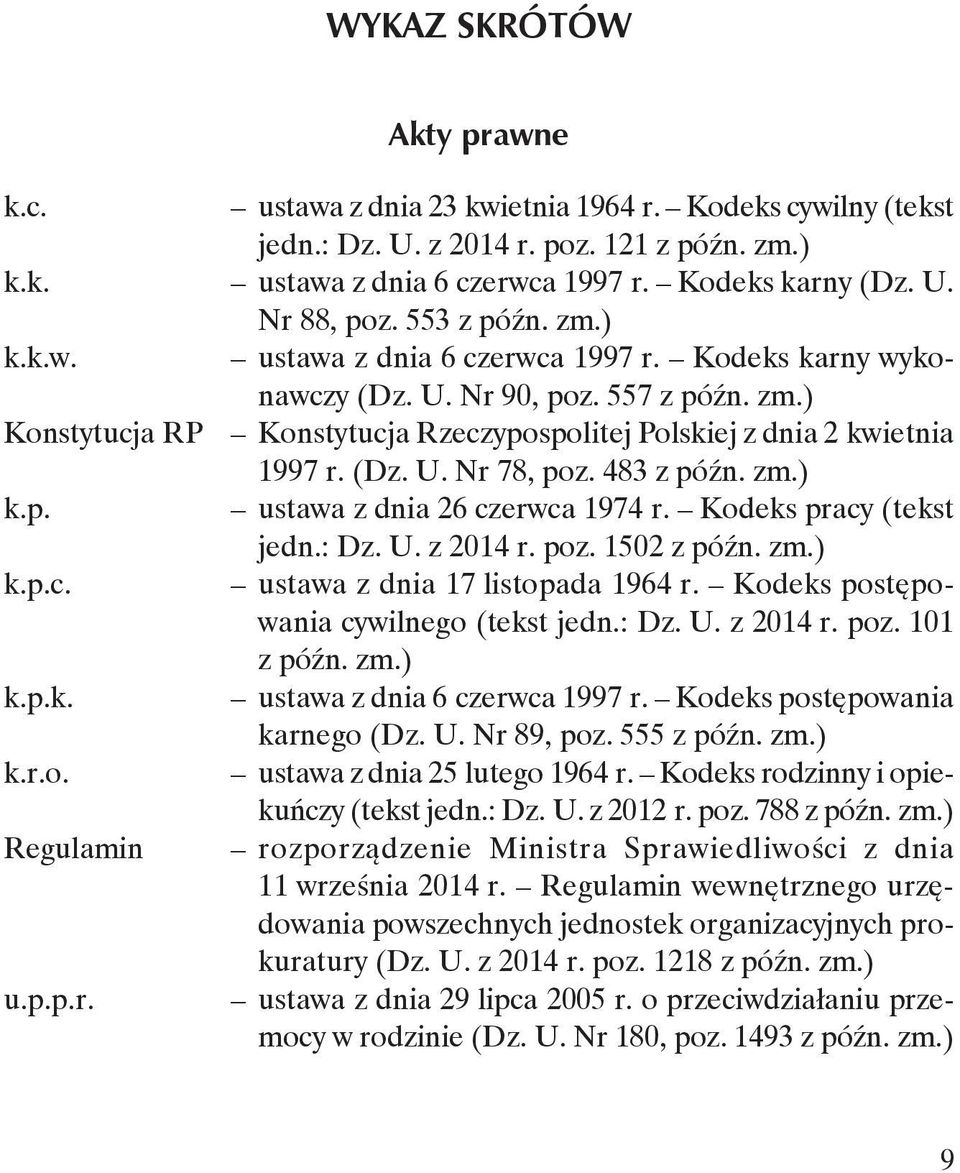 WYKAZ SKRÓTÓW

Akty prawne

k.c. – ustawa z dnia 23 kwietnia 1964 r. – Kodeks cywilny (tekst jedn.: Dz. U. z 2014 r. poz. 121 z późn. zm.)
k.k. – ustawa z dnia 6 czerwca 1997 r. – Kodeks karny (Dz. U. Nr 88, poz. 553 z późn. zm.)
k.k.w. – ustawa z dnia 6 czerwca 1997 r. – Kodeks karny wykonawczy (Dz. U. Nr 90, poz. 557 z późn. zm.)
Konstytucja RP – Konstytucja Rzeczypospolitej Polskiej z dnia 2 kwietnia 1997 r. (Dz. U. Nr 78, poz. 483 z późn. zm.)
k.p. – ustawa z dnia 26 czerwca 1974 r. – Kodeks pracy (tekst jedn.: Dz. U. z 2014 r. poz. 1502 z późn. zm.)
k.p.c. – ustawa z dnia 17 listopada 1964 r. – Kodeks postępowania cywilnego (tekst jedn.: Dz. U. z 2014 r. poz. 101 z późn. zm.)
k.p.k. – ustawa z dnia 6 czerwca 1997 r. – Kodeks postępowania karnego (Dz. U. Nr 89, poz. 555 z późn. zm.)
k.r.o. – ustawa z dnia 25 lutego 1964 r. – Kodeks rodzinny i opiekuńczy (tekst jedn.: Dz. U. z 2012 r. poz. 788 z późn. zm.)
Regulamin – rozporządzenie Ministra Sprawiedliwości z dnia 11 września 2014 r. – Regulamin wewnętrznego urzędowania powszechnych jednostek organizacyjnych prokuratury (Dz. U. z 2014 r. poz. 1218 z późn. zm.)
u.p.p.r. – ustawa z dnia 29 lipca 2005 r. o przeciwdziałaniu przemocy w rodzinie (Dz. U. Nr 180, poz. 1493 z późn. zm.)

9